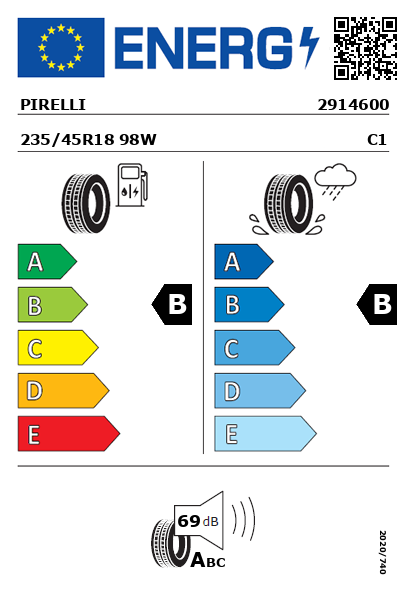 ENERG

PIRELLI 2914600

235/45R18 98W C1

A
B
C
D
E

B

A
B
C
D
E

B

69 dB

ABC

2020/740